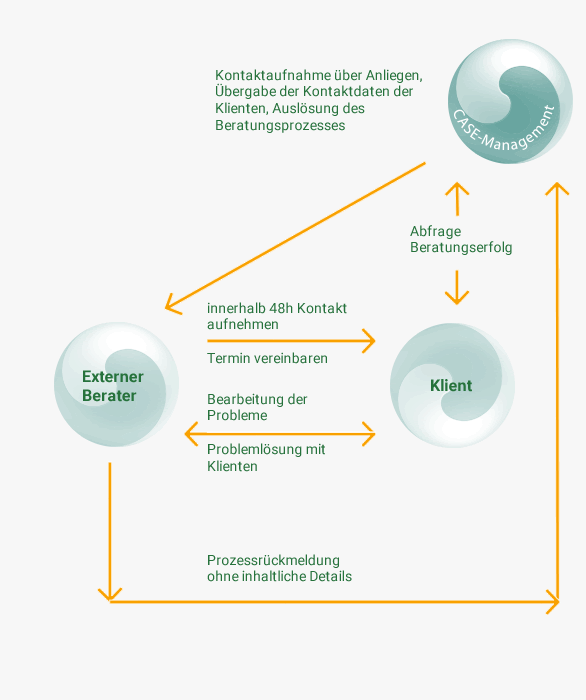 Kontaktaufnahme über Anliegen, Übergabe der Kontaktdaten der Klienten, Auslösung des Beratungsprozesses

CASE-Management

Abfrage Beratungserfolg

innerhalb 48h Kontakt aufnehmen

Termin vereinbaren

Externer Berater

Klient

Bearbeitung der Probleme

Problemlösung mit Klienten

Prozessrückmeldung ohne inhaltliche Details